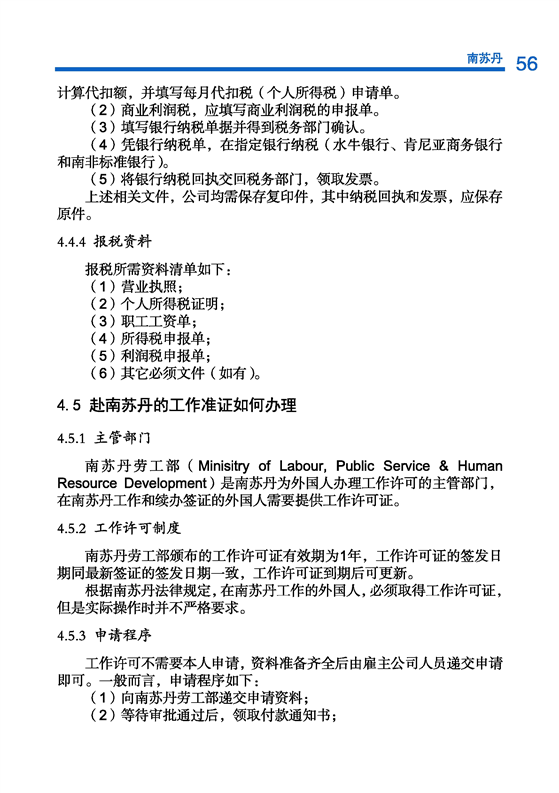 南苏丹 56

计算代扣额，并填写每月代扣税（个人所得税）申请单。

（2）商业利润税，应填写商业利润税的申报单。

（3）填写银行纳税单据并得到税务部门确认。

（4）凭银行纳税单，在指定银行纳税（水牛银行、肯尼亚商务银行和南非标准银行）。

（5）将银行纳税回执交回税务部门，领取发票。

上述相关文件，公司均需保存复印件，其中纳税回执和发票，应保存原件。

4.4.4 报税资料

报税所需资料清单如下：

（1）营业执照；

（2）个人所得税证明；

（3）职工工资单；

（4）所得税申报单；

（5）利润税申报单；

（6）其它必须文件（如有）。

4.5 赴南苏丹的工作准证如何办理

4.5.1 主管部门

南苏丹劳工部（Minisitry of Labour, Public Service & Human Resource Development）是南苏丹为外国人办理工作许可的主管部门，在南苏丹工作和续办签证的外国人需要提供工作许可证。

4.5.2 工作许可制度

南苏丹劳工部颁布的工作许可证有效期为1年，工作许可证的签发日期同最新签证的签发日期一致，工作许可证到期后可更新。

根据南苏丹法律规定，在南苏丹工作的外国人，必须取得工作许可证，但是实际操作时并不严格要求。

4.5.3 申请程序

工作许可不需要本人申请，资料准备齐全后由雇主公司人员递交申请即可。一般而言，申请程序如下：

（1）向南苏丹劳工部递交申请资料；

（2）等待审批通过后，领取付款通知书；